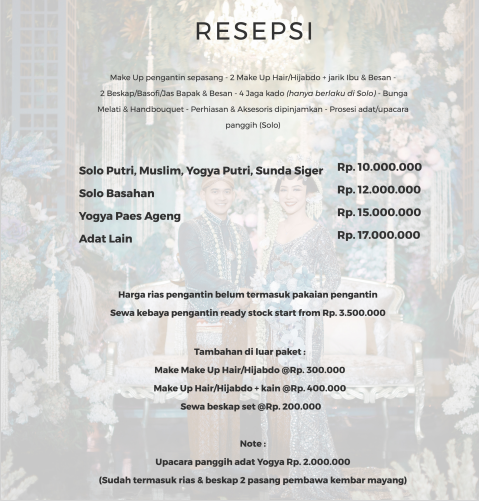 RESEPSI

Make Up pengantin sepasang - 2 Make Up Hair/Hijabdo + jarik Ibu & Besan - 2 Beskap/Basofi/Jas Bapak & Besan - 4 Jaga kado (hanya berlaku di Solo) - Bunga Melati & Handbouquet - Perhiasan & Aksesoris dipinjamkan - Prosesi adat/upacara panggih (Solo)

| | |
|---|---|
| Solo Putri, Muslim, Yogya Putri, Sunda Siger | Rp. 10.000.000 |
| Solo Basahan | Rp. 12.000.000 |
| Yogya Paes Ageng | Rp. 15.000.000 |
| Adat Lain | Rp. 17.000.000 |

Harga rias pengantin belum termasuk pakaian pengantin
Sewa kebaya pengantin ready stock start from Rp. 3.500.000

Tambahan di luar paket :
Make Make Up Hair/Hijabdo @Rp. 300.000
Make Up Hair/Hijabdo + kain @Rp. 400.000
Sewa beskap set @Rp. 200.000

Note :
Upacara panggih adat Yogya Rp. 2.000.000
(Sudah termasuk rias & beskap 2 pasang pembawa kembar mayang)